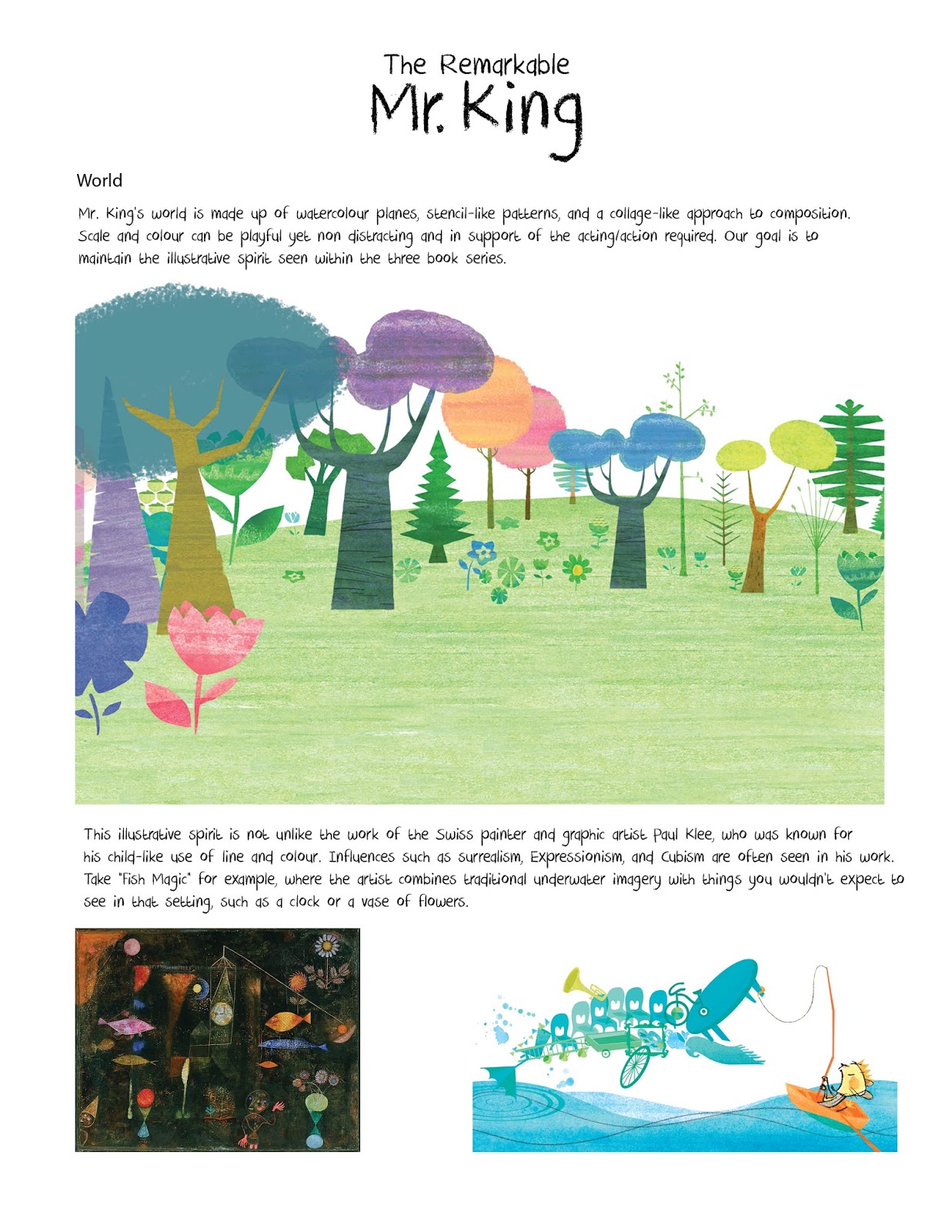 The Remarkable
Mr. King

World

Mr. King's world is made up of watercolour planes, stencil-like patterns, and a collage-like approach to composition. Scale and colour can be playful yet non distracting and in support of the acting/action required. Our goal is to maintain the illustrative spirit seen within the three book series.

This illustrative spirit is not unlike the work of the Swiss painter and graphic artist Paul Klee, who was known for his child-like use of line and colour. Influences such as surrealism, Expressionism, and Cubism are often seen in his work. Take "Fish Magic" for example, where the artist combines traditional underwater imagery with things you wouldn't expect to see in that setting, such as a clock or a vase of flowers.